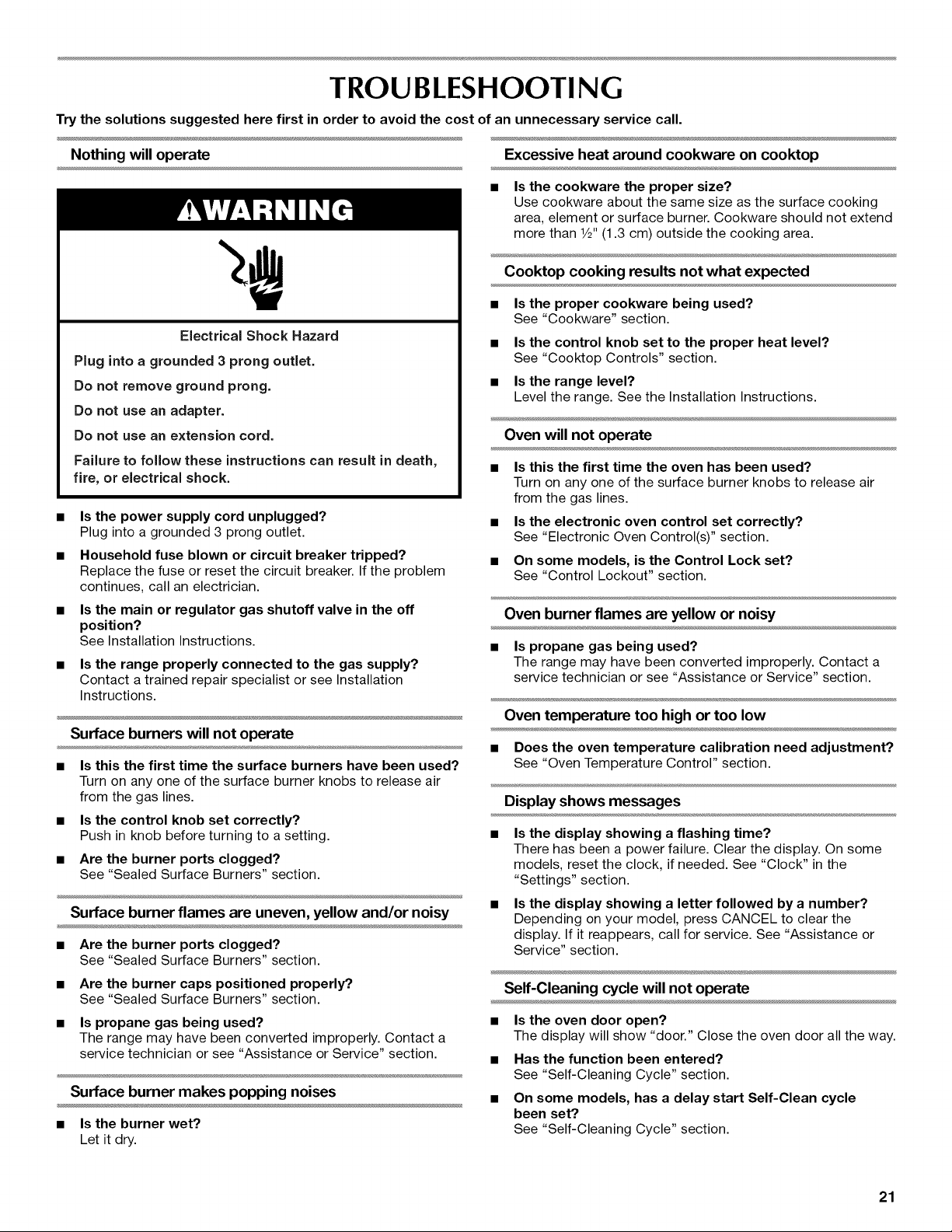 TROUBLESHOOTING

Try the solutions suggested here first in order to avoid the cost of an unnecessary service call.

Nothing will operate

WARNING

Electrical Shock Hazard

Plug into a grounded 3 prong outlet.

Do not remove ground prong.

Do not use an adapter.

Do not use an extension cord.

Failure to follow these instructions can result in death, fire, or electrical shock.

• Is the power supply cord unplugged?
Plug into a grounded 3 prong outlet.

• Household fuse blown or circuit breaker tripped?
Replace the fuse or reset the circuit breaker. If the problem continues, call an electrician.

• Is the main or regulator gas shutoff valve in the off position?
See Installation Instructions.

• Is the range properly connected to the gas supply?
Contact a trained repair specialist or see Installation Instructions.

Surface burners will not operate

• Is this the first time the surface burners have been used?
Turn on any one of the surface burner knobs to release air from the gas lines.

• Is the control knob set correctly?
Push in knob before turning to a setting.

• Are the burner ports clogged?
See "Sealed Surface Burners" section.

Surface burner flames are uneven, yellow and/or noisy

• Are the burner ports clogged?
See "Sealed Surface Burners" section.

• Are the burner caps positioned properly?
See "Sealed Surface Burners" section.

• Is propane gas being used?
The range may have been converted improperly. Contact a service technician or see "Assistance or Service" section.

Surface burner makes popping noises

• Is the burner wet?
Let it dry.

Excessive heat around cookware on cooktop

• Is the cookware the proper size?
Use cookware about the same size as the surface cooking area, element or surface burner. Cookware should not extend more than ½" (1.3 cm) outside the cooking area.

Cooktop cooking results not what expected

• Is the proper cookware being used?
See "Cookware" section.

• Is the control knob set to the proper heat level?
See "Cooktop Controls" section.

• Is the range level?
Level the range. See the Installation Instructions.

Oven will not operate

• Is this the first time the oven has been used?
Turn on any one of the surface burner knobs to release air from the gas lines.

• Is the electronic oven control set correctly?
See "Electronic Oven Control(s)" section.

• On some models, is the Control Lock set?
See "Control Lockout" section.

Oven burner flames are yellow or noisy

• Is propane gas being used?
The range may have been converted improperly. Contact a service technician or see "Assistance or Service" section.

Oven temperature too high or too low

• Does the oven temperature calibration need adjustment?
See "Oven Temperature Control" section.

Display shows messages

• Is the display showing a flashing time?
There has been a power failure. Clear the display. On some models, reset the clock, if needed. See "Clock" in the "Settings" section.

• Is the display showing a letter followed by a number?
Depending on your model, press CANCEL to clear the display. If it reappears, call for service. See "Assistance or Service" section.

Self-Cleaning cycle will not operate

• Is the oven door open?
The display will show "door." Close the oven door all the way.

• Has the function been entered?
See "Self-Cleaning Cycle" section.

• On some models, has a delay start Self-Clean cycle been set?
See "Self-Cleaning Cycle" section.

21